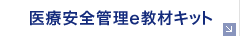 医療安全管理e教材キット